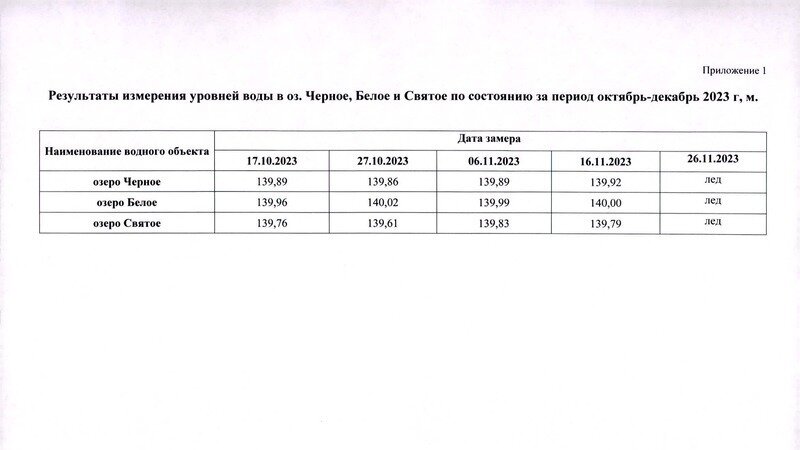 Приложение 1

Результаты измерения уровней воды в оз. Черное, Белое и Святое по состоянию за период октябрь-декабрь 2023 г, м.

| Наименование водного объекта | Дата замера | | | | |
|---|---|---|---|---|---|
| | 17.10.2023 | 27.10.2023 | 06.11.2023 | 16.11.2023 | 26.11.2023 |
| озеро Черное | 139,89 | 139,86 | 139,89 | 139,92 | лед |
| озеро Белое | 139,96 | 140,02 | 139,99 | 140,00 | лед |
| озеро Святое | 139,76 | 139,61 | 139,83 | 139,79 | лед |